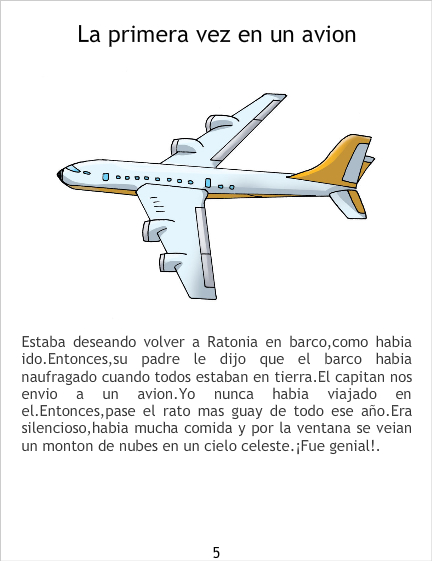 La primera vez en un avion

Estaba deseando volver a Ratonia en barco,como habia ido.Entonces,su padre le dijo que el barco habia naufragado cuando todos estaban en tierra.El capitan nos envio a un avion.Yo nunca habia viajado en el.Entonces,pase el rato mas guay de todo ese año.Era silencioso,habia mucha comida y por la ventana se veian un monton de nubes en un cielo celeste.¡Fue genial!.

5